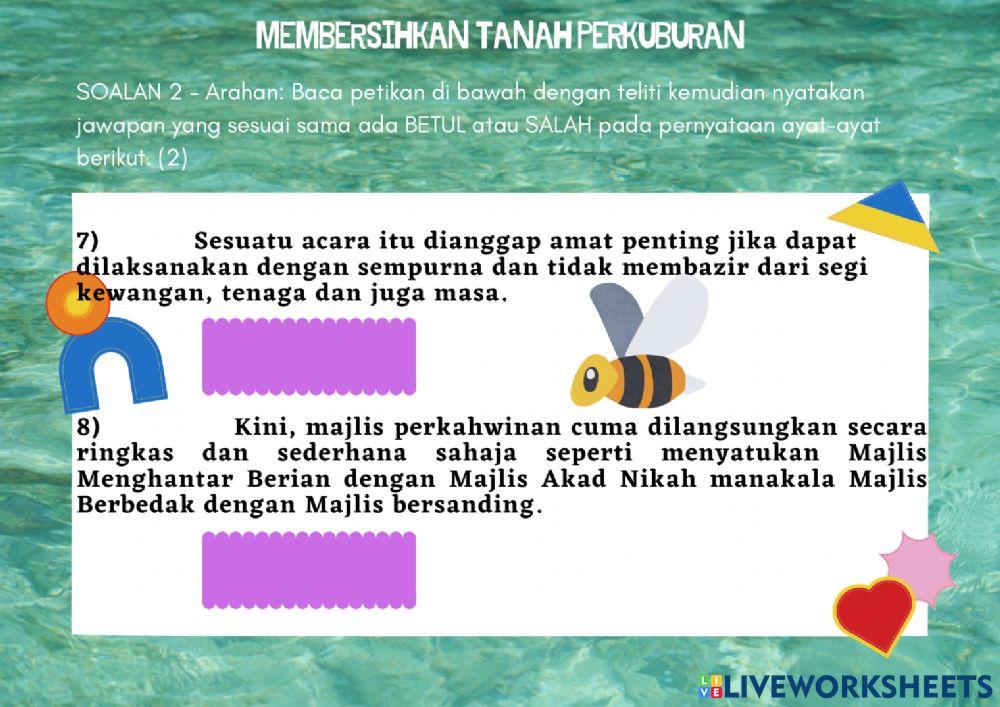 MEMBERSIHKAN TANAH PERKUBURAN

SOALAN 2 - Arahan: Baca petikan di bawah dengan teliti kemudian nyatakan jawapan yang sesuai sama ada BETUL atau SALAH pada pernyataan ayat-ayat berikut. (2)

7) Sesuatu acara itu dianggap amat penting jika dapat dilaksanakan dengan sempurna dan tidak membazir dari segi kewangan, tenaga dan juga masa.

8) Kini, majlis perkahwinan cuma dilangsungkan secara ringkas dan sederhana sahaja seperti menyatukan Majlis Menghantar Berian dengan Majlis Akad Nikah manakala Majlis Berbedak dengan Majlis bersanding.

LIVEWORKSHEETS